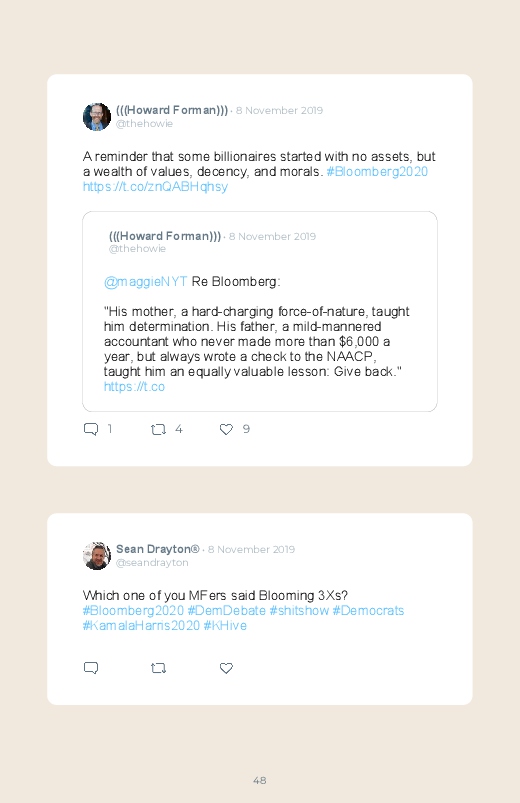 (((Howard Forman))) · 8 November 2019
@thehowie

A reminder that some billionaires started with no assets, but a wealth of values, decency, and morals. #Bloomberg2020 https://t.co/znQABHqhsy

(((Howard Forman))) · 8 November 2019
@thehowie

@maggieNYT Re Bloomberg:

"His mother, a hard-charging force-of-nature, taught him determination. His father, a mild-mannered accountant who never made more than $6,000 a year, but always wrote a check to the NAACP, taught him an equally valuable lesson: Give back." https://t.co

1 4 9

Sean Drayton® · 8 November 2019
@seandrayton

Which one of you MFers said Blooming 3Xs? #Bloomberg2020 #DemDebate #shitshow #Democrats #KamalaHarris2020 #KHive

48